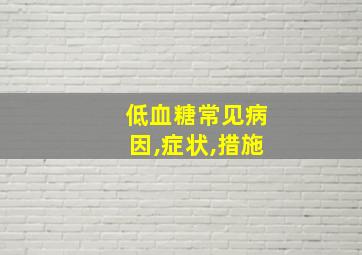 低血糖常见病因,症状,措施